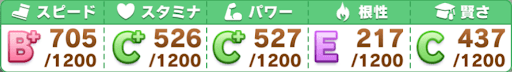 | スピード | スタミナ | パワー | 根性 | 賢さ |
|---|---|---|---|---|
| B+ 705 /1200 | C+ 526 /1200 | C+ 527 /1200 | E 217 /1200 | C 437 /1200 |